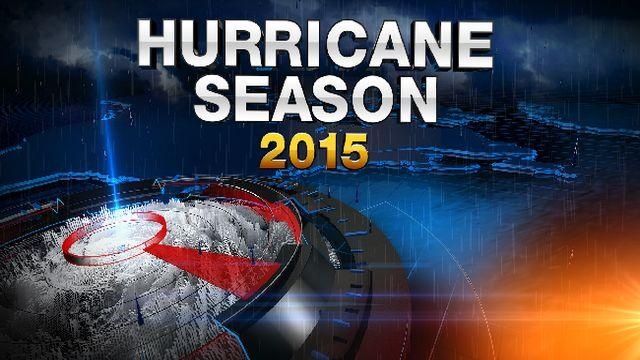 HURRICANE SEASON 2015